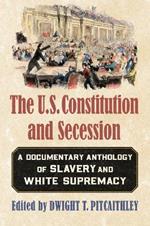 The U.S. Constitution and Secession

A DOCUMENTARY ANTHOLOGY OF SLAVERY AND WHITE SUPREMACY

Edited by DWIGHT T. PITCAITHLEY